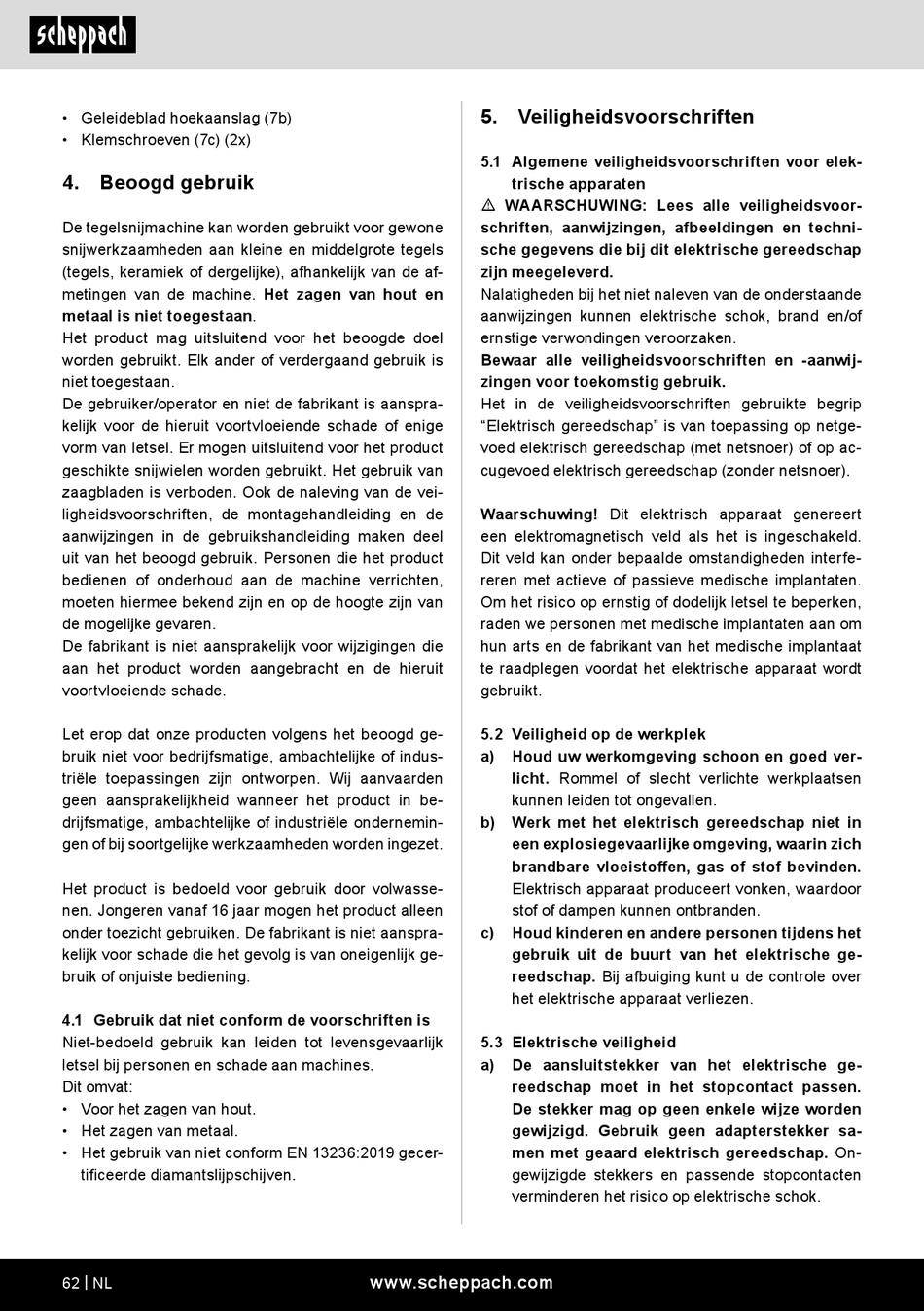 scheppach

• Geleideblad hoekaanslag (7b)
• Klemschroeven (7c) (2x)

4. Beoogd gebruik

De tegelsnijmachine kan worden gebruikt voor gewone snijwerkzaamheden aan kleine en middelgrote tegels (tegels, keramiek of dergelijke), afhankelijk van de afmetingen van de machine. Het zagen van hout en metaal is niet toegestaan.
Het product mag uitsluitend voor het beoogde doel worden gebruikt. Elk ander of verdergaand gebruik is niet toegestaan.
De gebruiker/operator en niet de fabrikant is aansprakelijk voor de hieruit voortvloeiende schade of enige vorm van letsel. Er mogen uitsluitend voor het product geschikte snijwielen worden gebruikt. Het gebruik van zaagbladen is verboden. Ook de naleving van de veiligheidsvoorschriften, de montagehandleiding en de aanwijzingen in de gebruikshandleiding maken deel uit van het beoogd gebruik. Personen die het product bedienen of onderhoud aan de machine verrichten, moeten hiermee bekend zijn en op de hoogte zijn van de mogelijke gevaren.
De fabrikant is niet aansprakelijk voor wijzigingen die aan het product worden aangebracht en de hieruit voortvloeiende schade.

Let erop dat onze producten volgens het beoogd gebruik niet voor bedrijfsmatige, ambachtelijke of industriële toepassingen zijn ontworpen. Wij aanvaarden geen aansprakelijkheid wanneer het product in bedrijfsmatige, ambachtelijke of industriële ondernemingen of bij soortgelijke werkzaamheden worden ingezet.

Het product is bedoeld voor gebruik door volwassenen. Jongeren vanaf 16 jaar mogen het product alleen onder toezicht gebruiken. De fabrikant is niet aansprakelijk voor schade die het gevolg is van oneigenlijk gebruik of onjuiste bediening.

4.1 Gebruik dat niet conform de voorschriften is
Niet-bedoeld gebruik kan leiden tot levensgevaarlijk letsel bij personen en schade aan machines.
Dit omvat:
• Voor het zagen van hout.
• Het zagen van metaal.
• Het gebruik van niet conform EN 13236:2019 gecertificeerde diamantslijpschijven.

5. Veiligheidsvoorschriften

5.1 Algemene veiligheidsvoorschriften voor elektrische apparaten
⚠ WAARSCHUWING: Lees alle veiligheidsvoorschriften, aanwijzingen, afbeeldingen en technische gegevens die bij dit elektrische gereedschap zijn meegeleverd.
Nalatigheden bij het niet naleven van de onderstaande aanwijzingen kunnen elektrische schok, brand en/of ernstige verwondingen veroorzaken.
Bewaar alle veiligheidsvoorschriften en -aanwijzingen voor toekomstig gebruik.
Het in de veiligheidsvoorschriften gebruikte begrip “Elektrisch gereedschap” is van toepassing op netgevoed elektrisch gereedschap (met netsnoer) of op accugevoed elektrisch gereedschap (zonder netsnoer).

Waarschuwing! Dit elektrisch apparaat genereert een elektromagnetisch veld als het is ingeschakeld. Dit veld kan onder bepaalde omstandigheden interfereren met actieve of passieve medische implantaten. Om het risico op ernstig of dodelijk letsel te beperken, raden we personen met medische implantaten aan om hun arts en de fabrikant van het medische implantaat te raadplegen voordat het elektrische apparaat wordt gebruikt.

5.2 Veiligheid op de werkplek
a) Houd uw werkomgeving schoon en goed verlicht. Rommel of slecht verlichte werkplaatsen kunnen leiden tot ongevallen.
b) Werk met het elektrisch gereedschap niet in een explosiegevaarlijke omgeving, waarin zich brandbare vloeistoffen, gas of stof bevinden. Elektrisch apparaat produceert vonken, waardoor stof of dampen kunnen ontbranden.
c) Houd kinderen en andere personen tijdens het gebruik uit de buurt van het elektrische gereedschap. Bij afbuiging kunt u de controle over het elektrische apparaat verliezen.

5.3 Elektrische veiligheid
a) De aansluitstekker van het elektrische gereedschap moet in het stopcontact passen. De stekker mag op geen enkele wijze worden gewijzigd. Gebruik geen adapterstekker samen met geaard elektrisch gereedschap. Ongewijzigde stekkers en passende stopcontacten verminderen het risico op elektrische schok.

62 | NL www.scheppach.com